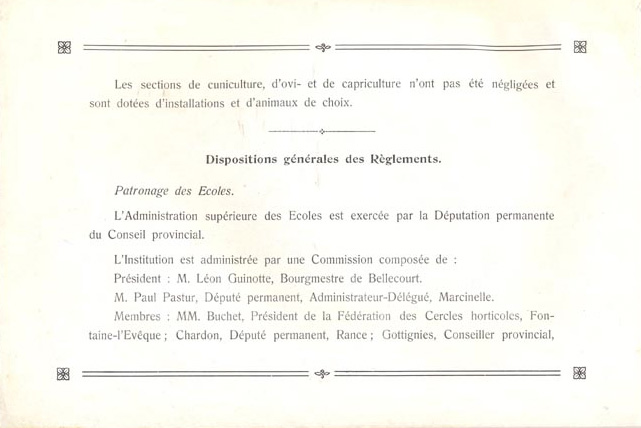 Les sections de cuniculture, d'ovi- et de capriculture n'ont pas été négligées et sont dotées d'installations et d'animaux de choix.

Dispositions générales des Règlements.

Patronage des Ecoles.

L'Administration supérieure des Ecoles est exercée par la Députation permanente du Conseil provincial.

L'Institution est administrée par une Commission composée de :

Président : M. Léon Guinotte, Bourgmestre de Bellecourt.

M. Paul Pastur, Député permanent, Administrateur-Délégué, Marcinelle.

Membres : MM. Buchet, Président de la Fédération des Cercles horticoles, Fontaine-l'Evêque ; Chardon, Député permanent, Rance ; Gottignies, Conseiller provincial,